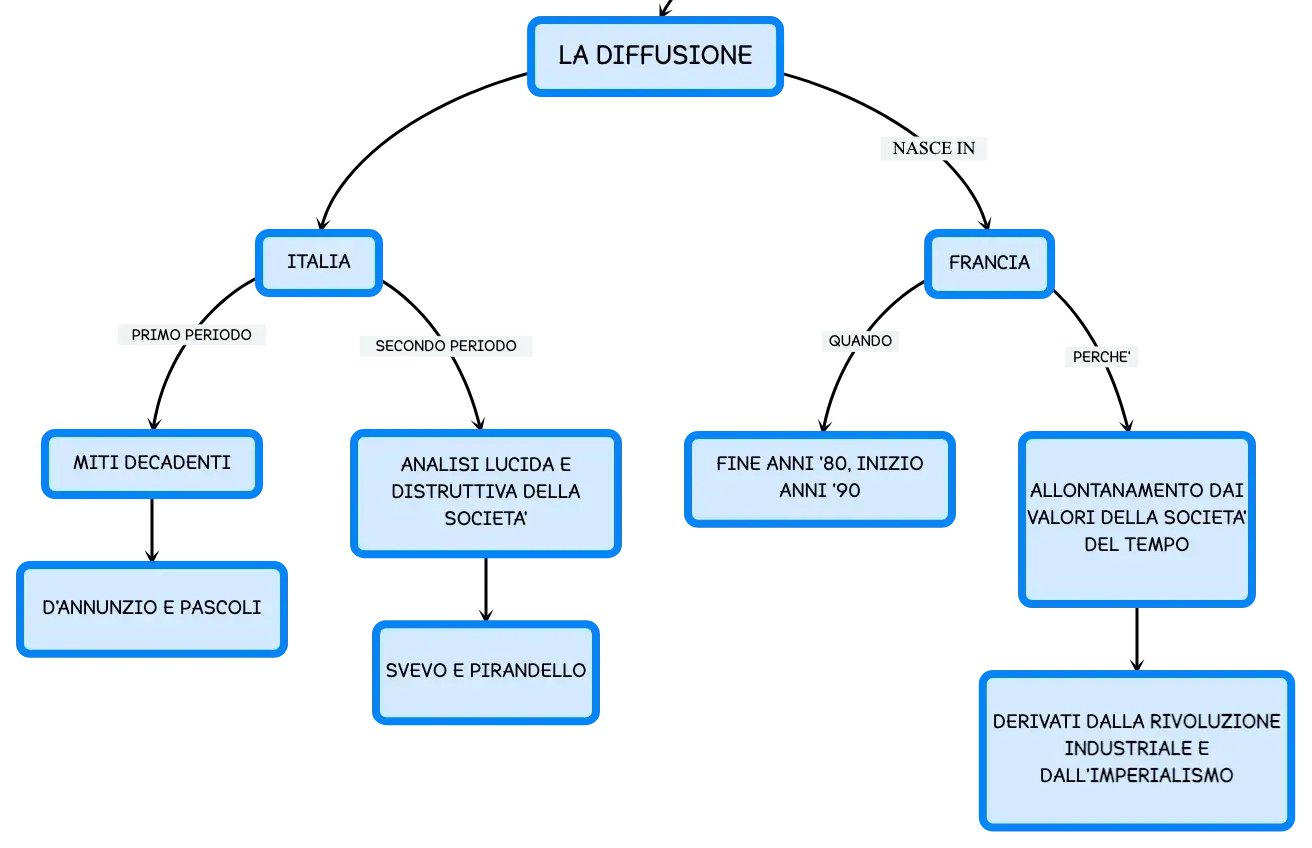 LA DIFFUSIONE

NASCE IN

ITALIA

FRANCIA

PRIMO PERIODO

SECONDO PERIODO

QUANDO

PERCHE'

MITI DECADENTI

ANALISI LUCIDA E DISTRUTTIVA DELLA SOCIETA'

FINE ANNI '80, INIZIO ANNI '90

ALLONTANAMENTO DAI VALORI DELLA SOCIETA' DEL TEMPO

D'ANNUNZIO E PASCOLI

SVEVO E PIRANDELLO

DERIVATI DALLA RIVOLUZIONE INDUSTRIALE E DALL'IMPERIALISMO